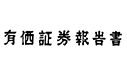 有価証券報告書